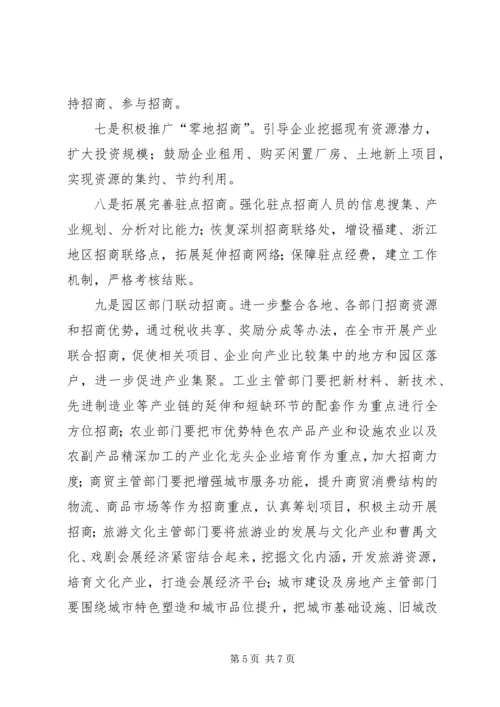 持招商、参与招商。

七是积极推广“零地招商”。引导企业挖掘现有资源潜力，扩大投资规模；鼓励企业租用、购买闲置厂房、土地新上项目，实现资源的集约、节约利用。

八是拓展完善驻点招商。强化驻点招商人员的信息搜集、产业规划、分析对比能力；恢复深圳招商联络处，增设福建、浙江地区招商联络点，拓展延伸招商网络；保障驻点经费，建立工作机制，严格考核结账。

九是园区部门联动招商。进一步整合各地、各部门招商资源和招商优势，通过税收共享、奖励分成等办法，在全市开展产业联合招商，促使相关项目、企业向产业比较集中的地方和园区落户，进一步促进产业集聚。工业主管部门要把新材料、新技术、先进制造业等产业链的延伸和短缺环节的配套作为重点进行全方位招商；农业部门要把市优势特色农产品产业和设施农业以及农副产品精深加工的产业化龙头企业培育作为重点，加大招商力度；商贸主管部门要把增强城市服务功能，提升商贸消费结构的物流、商品市场等作为招商重点，认真筹划项目，积极主动开展招商；旅游文化主管部门要将旅游业的发展与文化产业和曹禺文化、戏剧会展经济紧密结合起来，挖掘文化内涵，开发旅游资源，培育文化产业，打造会展经济平台；城市建设及房地产主管部门要围绕城市特色塑造和城市品位提升，把城市基础设施、旧城改

第 5 页 共 7 页